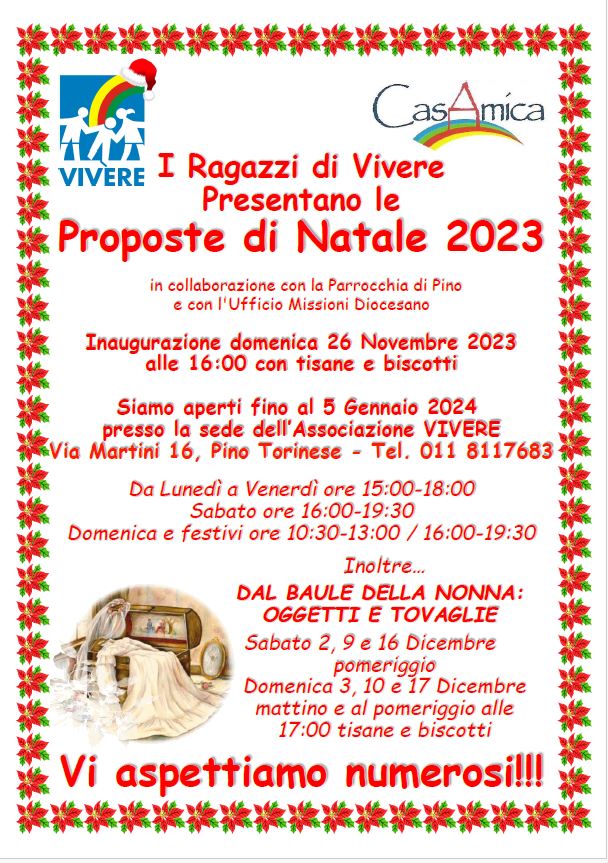 VIVERE

CasAmica

I Ragazzi di Vivere Presentano le

Proposte di Natale 2023

in collaborazione con la Parrocchia di Pino e con l'Ufficio Missioni Diocesano

Inaugurazione domenica 26 Novembre 2023 alle 16:00 con tisane e biscotti

Siamo aperti fino al 5 Gennaio 2024 presso la sede dell'Associazione VIVERE Via Martini 16, Pino Torinese - Tel. 011 8117683

Da Lunedì a Venerdì ore 15:00-18:00
Sabato ore 16:00-19:30
Domenica e festivi ore 10:30-13:00 / 16:00-19:30

Inoltre…

DAL BAULE DELLA NONNA: OGGETTI E TOVAGLIE

Sabato 2, 9 e 16 Dicembre pomeriggio
Domenica 3, 10 e 17 Dicembre mattino e al pomeriggio alle 17:00 tisane e biscotti

Vi aspettiamo numerosi!!!